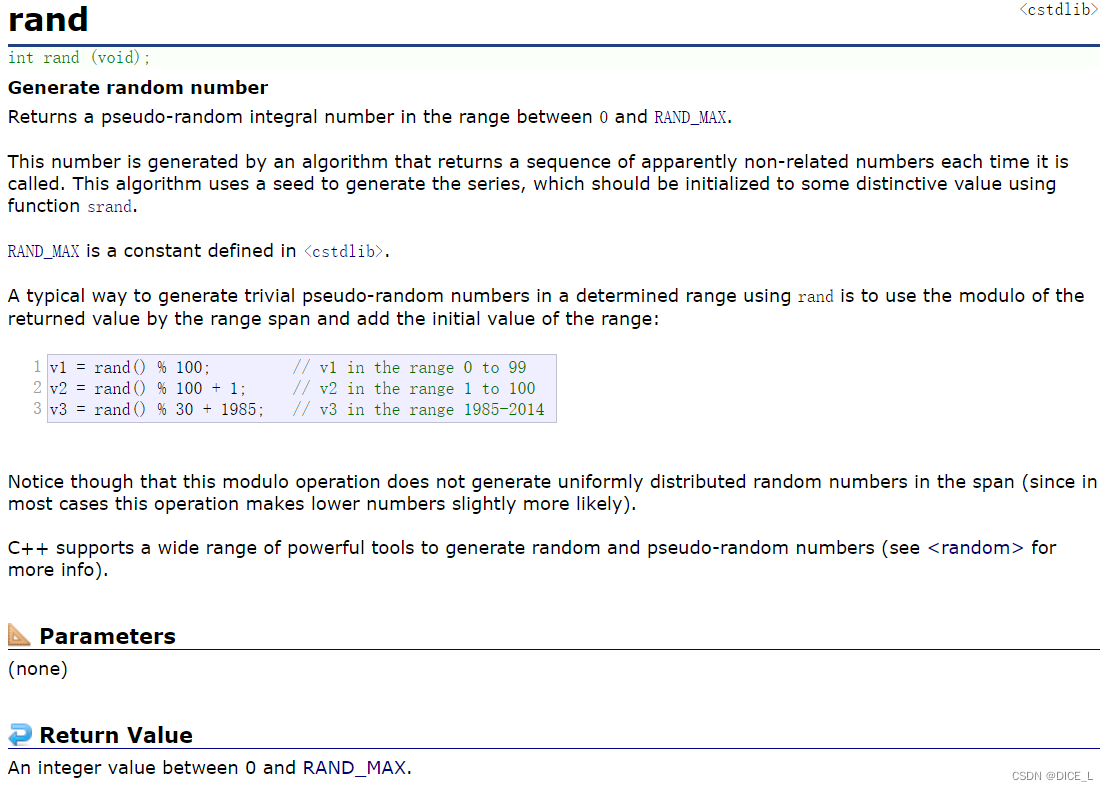 rand
<cstdlib>

int rand (void);

Generate random number

Returns a pseudo-random integral number in the range between 0 and RAND_MAX.

This number is generated by an algorithm that returns a sequence of apparently non-related numbers each time it is called. This algorithm uses a seed to generate the series, which should be initialized to some distinctive value using function srand.

RAND_MAX is a constant defined in <cstdlib>.

A typical way to generate trivial pseudo-random numbers in a determined range using rand is to use the modulo of the returned value by the range span and add the initial value of the range:

1 v1 = rand() % 100;         // v1 in the range 0 to 99
2 v2 = rand() % 100 + 1;     // v2 in the range 1 to 100
3 v3 = rand() % 30 + 1985;   // v3 in the range 1985-2014

Notice though that this modulo operation does not generate uniformly distributed random numbers in the span (since in most cases this operation makes lower numbers slightly more likely).

C++ supports a wide range of powerful tools to generate random and pseudo-random numbers (see <random> for more info).

Parameters

(none)

Return Value

An integer value between 0 and RAND_MAX.

CSDN @DICE_L